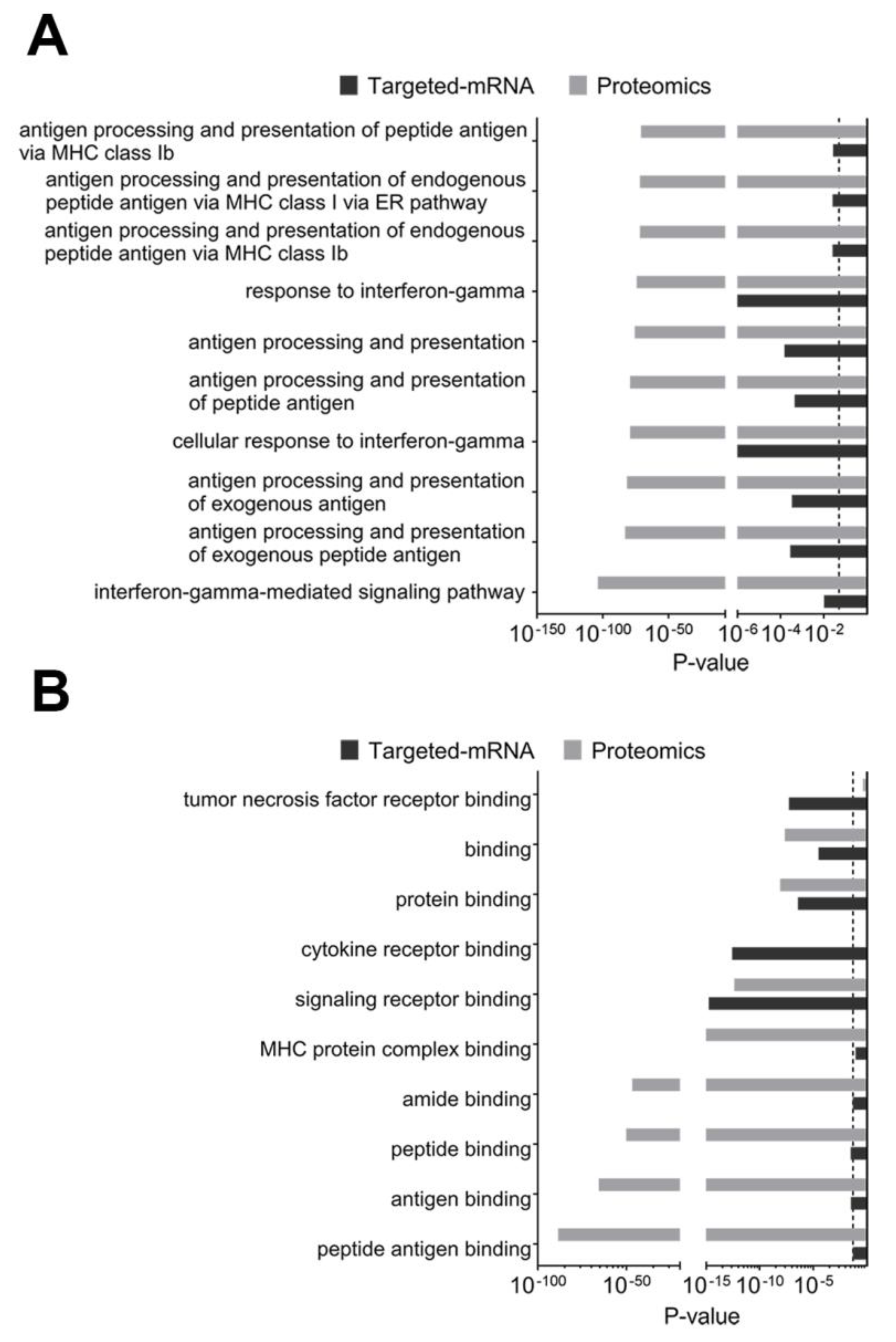 A

Targeted-mRNA Proteomics

antigen processing and presentation of peptide antigen via MHC class Ib
antigen processing and presentation of endogenous peptide antigen via MHC class I via ER pathway
antigen processing and presentation of endogenous peptide antigen via MHC class Ib
response to interferon-gamma
antigen processing and presentation
antigen processing and presentation of peptide antigen
cellular response to interferon-gamma
antigen processing and presentation of exogenous antigen
antigen processing and presentation of exogenous peptide antigen
interferon-gamma-mediated signaling pathway

$10^{-150}$ $10^{-100}$ $10^{-50}$ $10^{-6}$ $10^{-4}$ $10^{-2}$
P-value

B

Targeted-mRNA Proteomics

tumor necrosis factor receptor binding
binding
protein binding
cytokine receptor binding
signaling receptor binding
MHC protein complex binding
amide binding
peptide binding
antigen binding
peptide antigen binding

$10^{-100}$ $10^{-50}$ $10^{-15}$ $10^{-10}$ $10^{-5}$
P-value